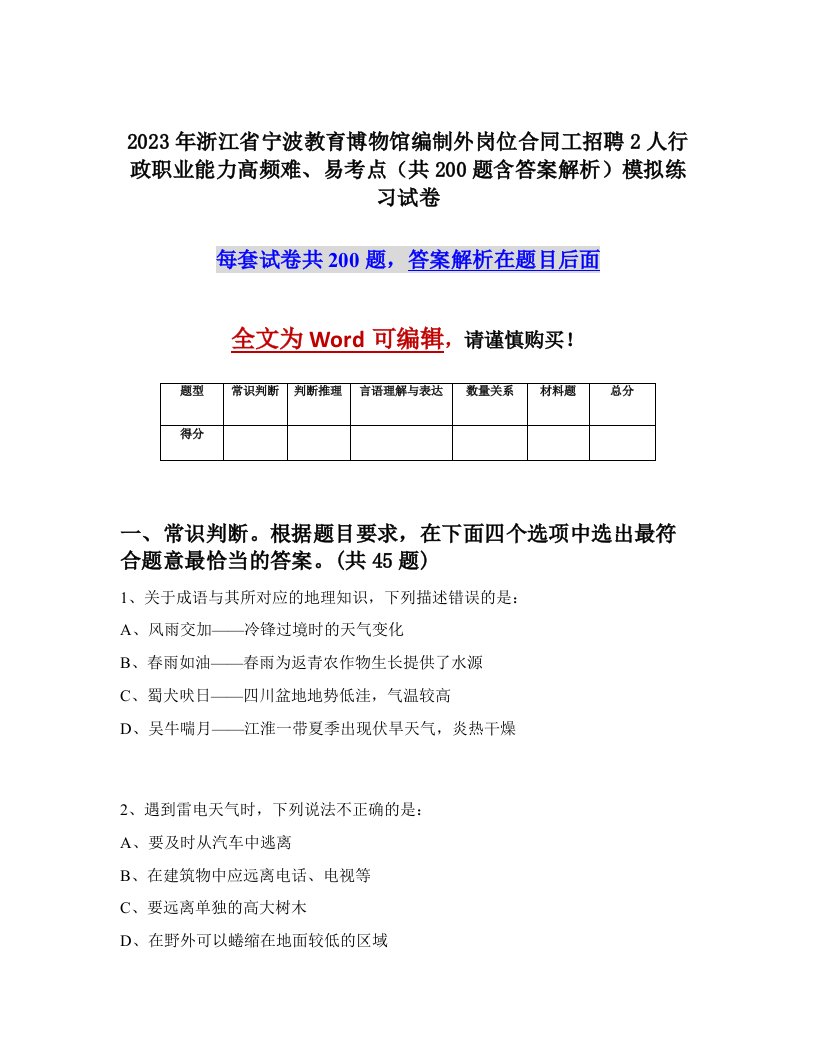 2023年浙江省宁波教育博物馆编制外岗位合同工招聘2人行政职业能力高频难、易考点（共200题含答案解析）模拟练习试卷

每套试卷共200题，答案解析在题目后面

全文为Word可编辑，请谨慎购买！

| 题型 | 常识判断 | 判断推理 | 言语理解与表达 | 数量关系 | 材料题 | 总分 |
|---|---|---|---|---|---|---|
| 得分 |  |  |  |  |  |  |

一、常识判断。根据题目要求，在下面四个选项中选出最符合题意最恰当的答案。(共45题)

1、关于成语与其所对应的地理知识，下列描述错误的是：

A、风雨交加——冷锋过境时的天气变化

B、春雨如油——春雨为返青农作物生长提供了水源

C、蜀犬吠日——四川盆地地势低洼，气温较高

D、吴牛喘月——江淮一带夏季出现伏旱天气，炎热干燥

2、遇到雷电天气时，下列说法不正确的是：

A、要及时从汽车中逃离

B、在建筑物中应远离电话、电视等

C、要远离单独的高大树木

D、在野外可以蜷缩在地面较低的区域